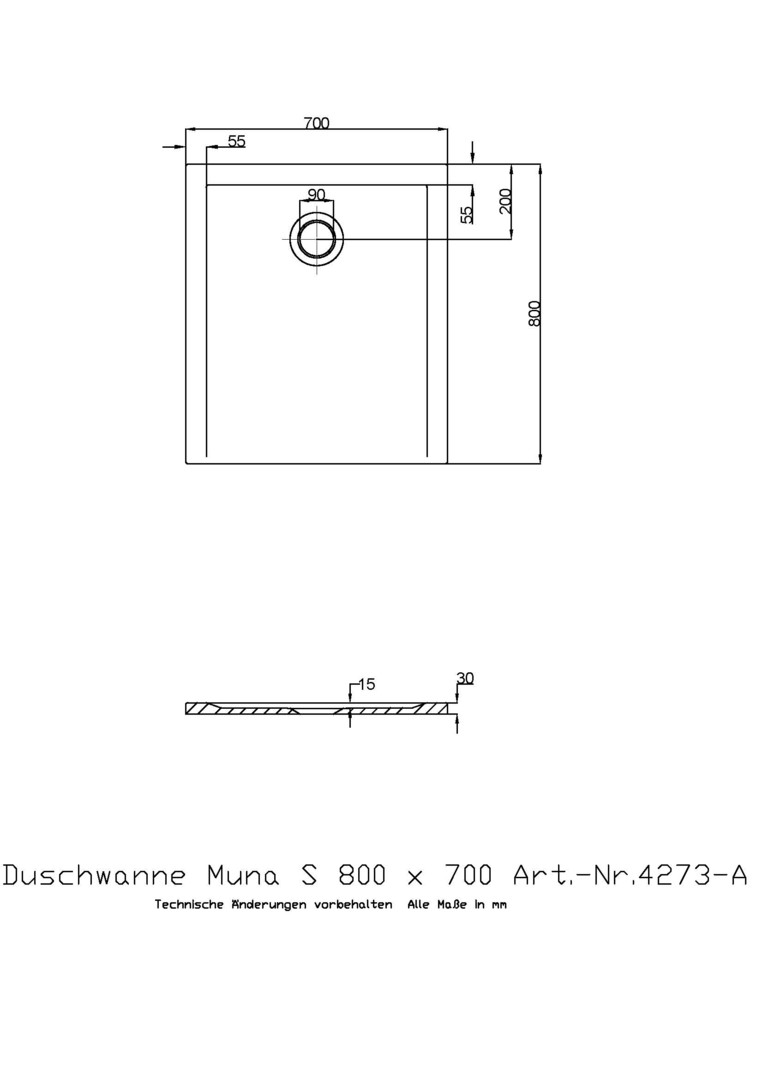 700
55
90
55
200
800
15
30

Duschwanne Muna S 800 x 700 Art.-Nr.4273-A
Technische Änderungen vorbehalten Alle Maße in mm